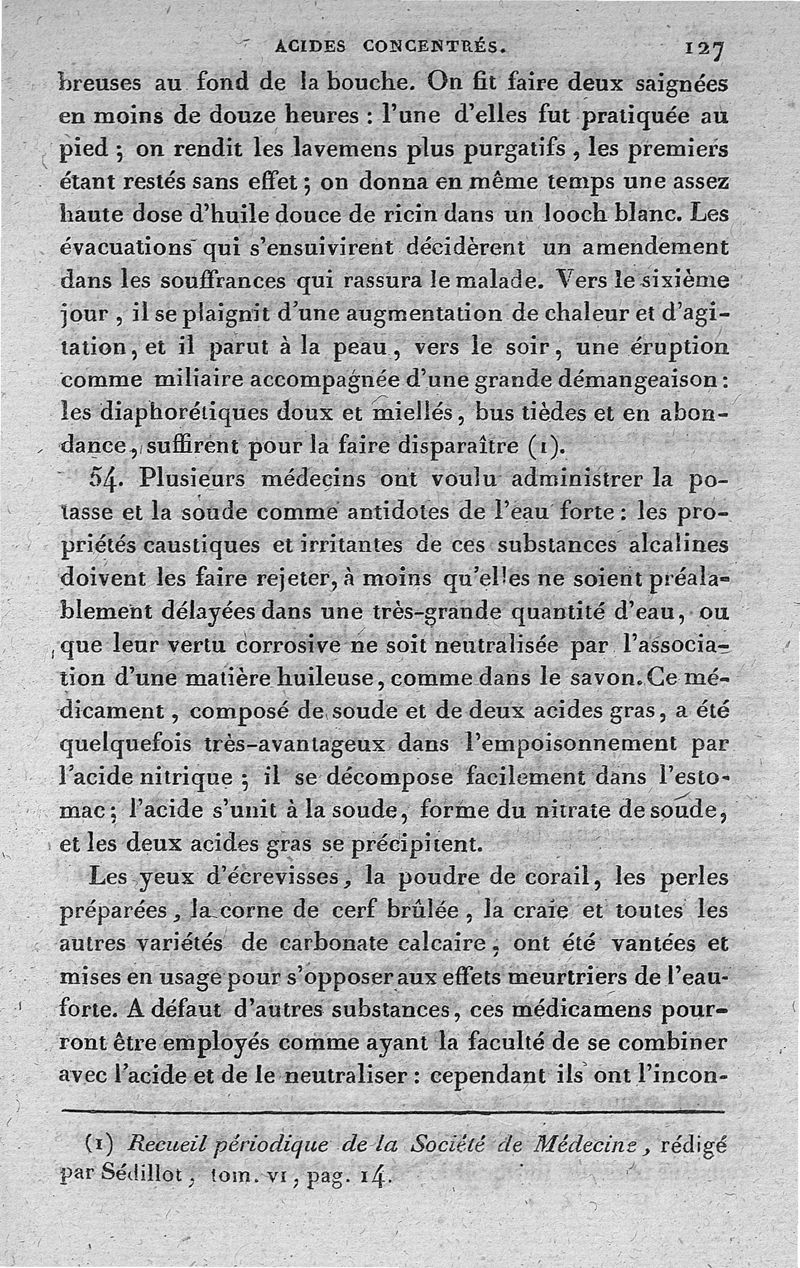 ACIDES CONCENTRÉS. 127

breuses au fond de la bouche. On fit faire deux saignées en moins de douze heures : l'une d'elles fut pratiquée au pied ; on rendit les lavemens plus purgatifs, les premiers étant restés sans effet ; on donna en même temps une assez haute dose d'huile douce de ricin dans un looch blanc. Les évacuations qui s'ensuivirent décidèrent un amendement dans les souffrances qui rassura le malade. Vers le sixième jour, il se plaignit d'une augmentation de chaleur et d'agitation, et il parut à la peau, vers le soir, une éruption comme miliaire accompagnée d'une grande démangeaison : les diaphorétiques doux et miellés, bus tièdes et en abondance, suffirent pour la faire disparaître (1).

54. Plusieurs médecins ont voulu administrer la potasse et la soude comme antidotes de l'eau forte : les propriétés caustiques et irritantes de ces substances alcalines doivent les faire rejeter, à moins qu'elles ne soient préalablement délayées dans une très-grande quantité d'eau, ou que leur vertu corrosive ne soit neutralisée par l'association d'une matière huileuse, comme dans le savon. Ce médicament, composé de soude et de deux acides gras, a été quelquefois très-avantageux dans l'empoisonnement par l'acide nitrique ; il se décompose facilement dans l'estomac ; l'acide s'unit à la soude, forme du nitrate de soude, et les deux acides gras se précipitent.

Les yeux d'écrevisses, la poudre de corail, les perles préparées, la corne de cerf brûlée, la craie et toutes les autres variétés de carbonate calcaire, ont été vantées et mises en usage pour s'opposer aux effets meurtriers de l'eau-forte. A défaut d'autres substances, ces médicamens pourront être employés comme ayant la faculté de se combiner avec l'acide et de le neutraliser : cependant ils ont l'incon-

(1) Recueil périodique de la Société de Médecine, rédigé par Sédillot, tom. VI, pag. 14.